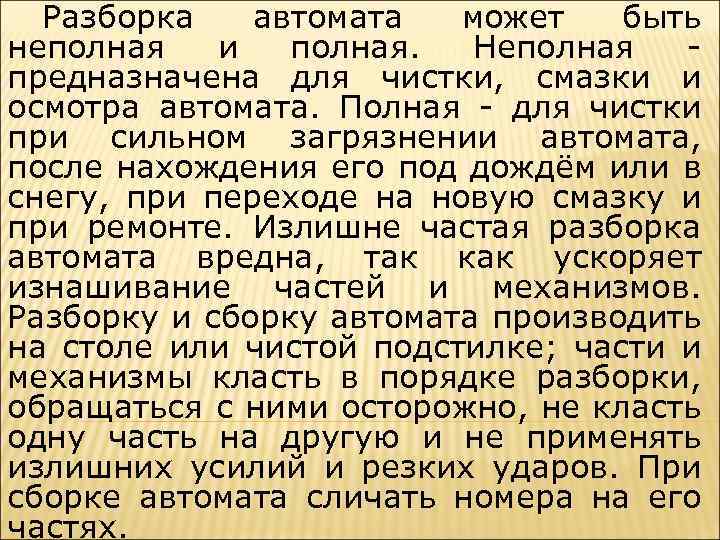 Разборка автомата может быть неполная и полная. Неполная - предназначена для чистки, смазки и осмотра автомата. Полная - для чистки при сильном загрязнении автомата, после нахождения его под дождём или в снегу, при переходе на новую смазку и при ремонте. Излишне частая разборка автомата вредна, так как ускоряет изнашивание частей и механизмов. Разборку и сборку автомата производить на столе или чистой подстилке; части и механизмы класть в порядке разборки, обращаться с ними осторожно, не класть одну часть на другую и не применять излишних усилий и резких ударов. При сборке автомата сличать номера на его частях.